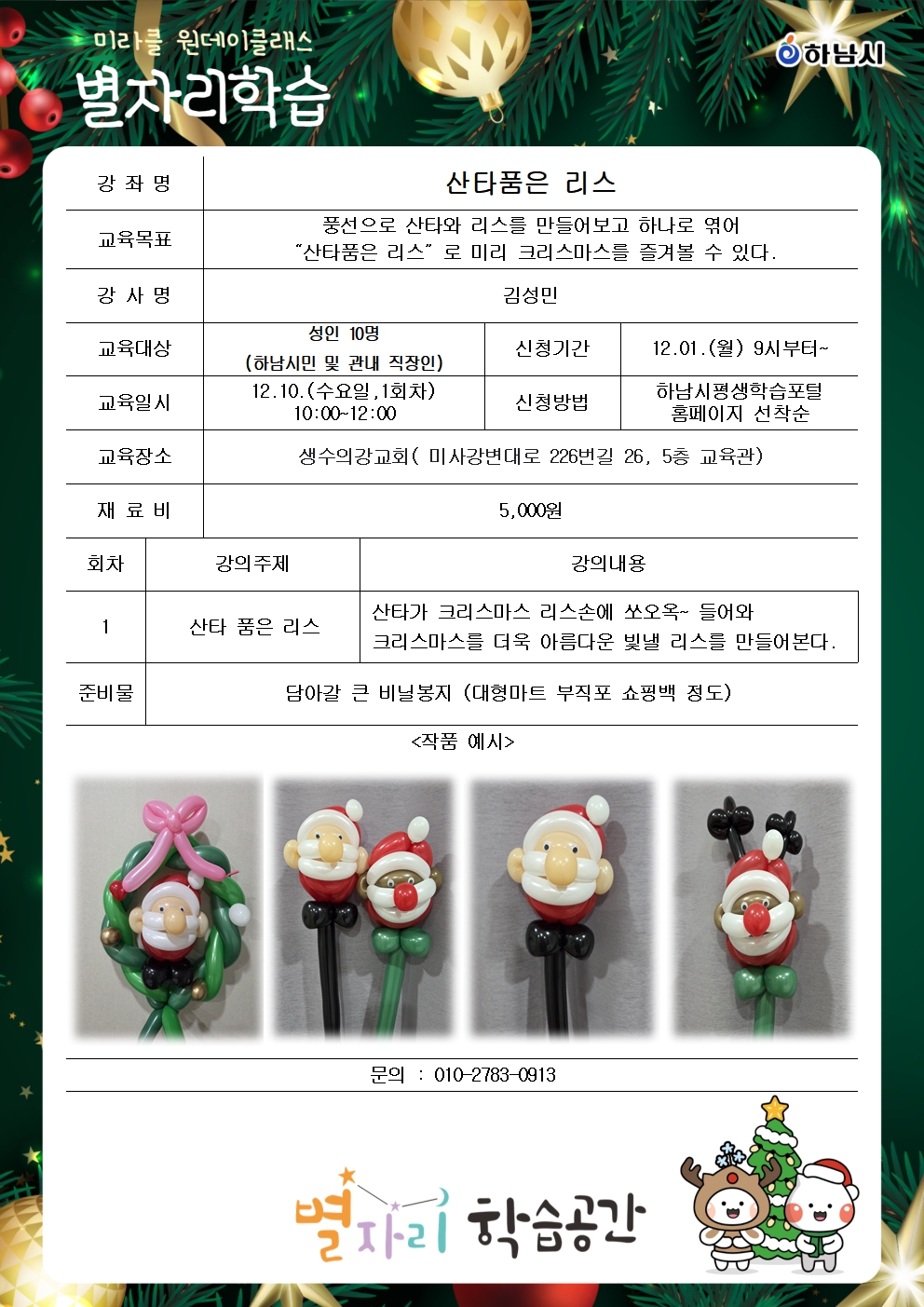 미라클 원데이클래스
별자리학습

하남시

| 강 좌 명 | 산타품은 리스 | | |
|---|---|---|---|
| 교육목표 | 풍선으로 산타와 리스를 만들어보고 하나로 엮어 "산타품은 리스" 로 미리 크리스마스를 즐겨볼 수 있다. | | |
| 강 사 명 | 김성민 | | |
| 교육대상 | 성인 10명 (하남시민 및 관내 직장인) | 신청기간 | 12.01.(월) 9시부터~ |
| 교육일시 | 12.10.(수요일,1회차) 10:00~12:00 | 신청방법 | 하남시평생학습포털 홈페이지 선착순 |
| 교육장소 | 생수의강교회( 미사강변대로 226번길 26, 5층 교육관) | | |
| 재 료 비 | 5,000원 | | |

| 회차 | 강의주제 | 강의내용 |
|---|---|---|
| 1 | 산타 품은 리스 | 산타가 크리스마스 리스손에 쏘오옥~ 들어와 크리스마스를 더욱 아름다운 빛낼 리스를 만들어본다. |
| 준비물 | 담아갈 큰 비닐봉지 (대형마트 부직포 쇼핑백 정도) | |

<작품 예시>

문의 : 010-2783-0913

별자리 학습공간